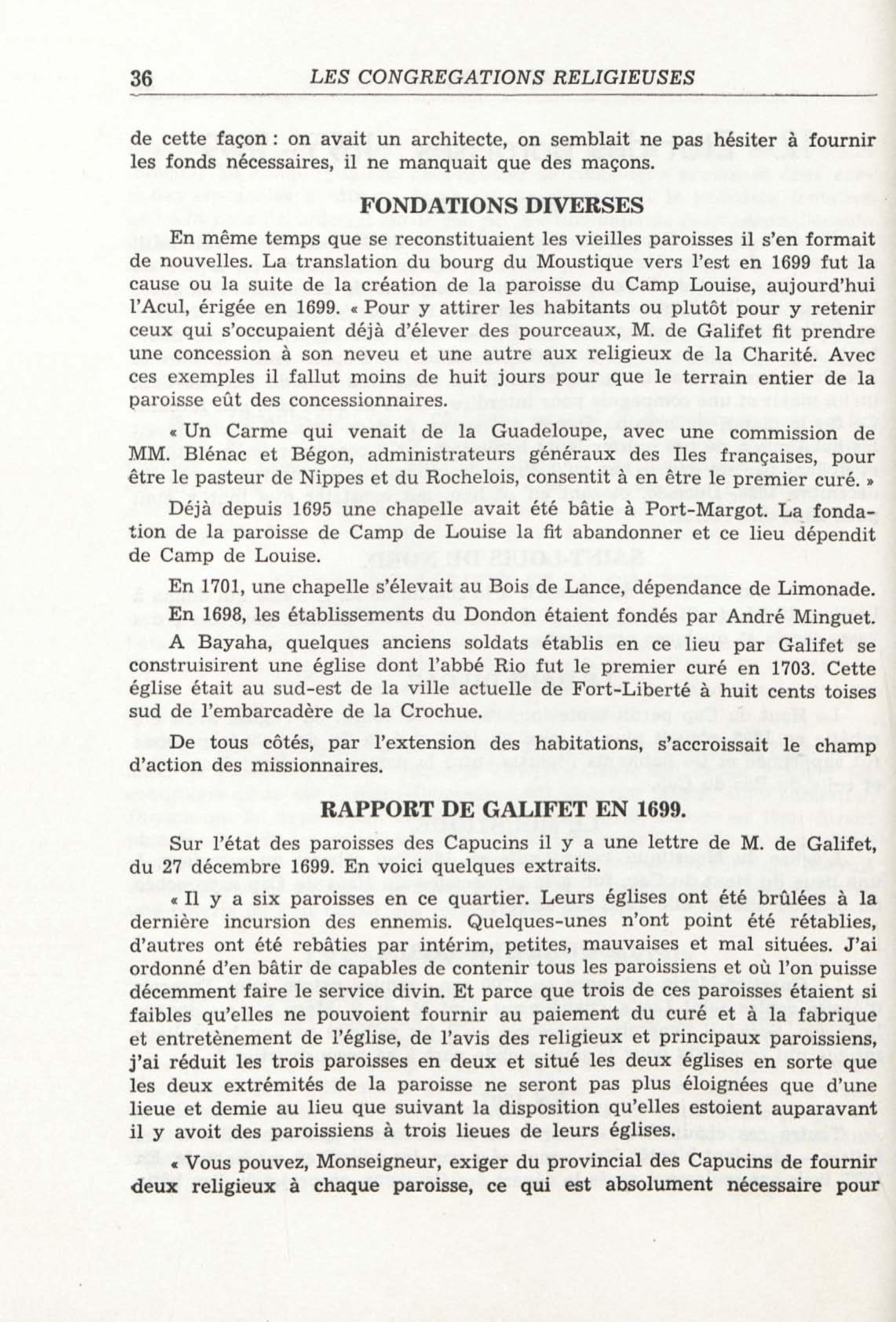 36 LES CONGREGATIONS RELIGIEUSES

de cette façon : on avait un architecte, on semblait ne pas hésiter à fournir les fonds nécessaires, il ne manquait que des maçons.

FONDATIONS DIVERSES

En même temps que se reconstituaient les vieilles paroisses il s'en formait de nouvelles. La translation du bourg du Moustique vers l'est en 1699 fut la cause ou la suite de la création de la paroisse du Camp Louise, aujourd'hui l'Acul, érigée en 1699. « Pour y attirer les habitants ou plutôt pour y retenir ceux qui s'occupaient déjà d'élever des pourceaux, M. de Galifet fit prendre une concession à son neveu et une autre aux religieux de la Charité. Avec ces exemples il fallut moins de huit jours pour que le terrain entier de la paroisse eût des concessionnaires.

« Un Carme qui venait de la Guadeloupe, avec une commission de MM. Blénac et Bégon, administrateurs généraux des Iles françaises, pour être le pasteur de Nippes et du Rochelois, consentit à en être le premier curé. »

Déjà depuis 1695 une chapelle avait été bâtie à Port-Margot. La fondation de la paroisse de Camp de Louise la fit abandonner et ce lieu dépendit de Camp de Louise.

En 1701, une chapelle s'élevait au Bois de Lance, dépendance de Limonade.

En 1698, les établissements du Dondon étaient fondés par André Minguet.

A Bayaha, quelques anciens soldats établis en ce lieu par Galifet se construisirent une église dont l'abbé Rio fut le premier curé en 1703. Cette église était au sud-est de la ville actuelle de Fort-Liberté à huit cents toises sud de l'embarcadère de la Crochue.

De tous côtés, par l'extension des habitations, s'accroissait le champ d'action des missionnaires.

RAPPORT DE GALIFET EN 1699.

Sur l'état des paroisses des Capucins il y a une lettre de M. de Galifet, du 27 décembre 1699. En voici quelques extraits.

« Il y a six paroisses en ce quartier. Leurs églises ont été brûlées à la dernière incursion des ennemis. Quelques-unes n'ont point été rétablies, d'autres ont été rebâties par intérim, petites, mauvaises et mal situées. J'ai ordonné d'en bâtir de capables de contenir tous les paroissiens et où l'on puisse décemment faire le service divin. Et parce que trois de ces paroisses étaient si faibles qu'elles ne pouvoient fournir au paiement du curé et à la fabrique et entretènement de l'église, de l'avis des religieux et principaux paroissiens, j'ai réduit les trois paroisses en deux et situé les deux églises en sorte que les deux extrémités de la paroisse ne seront pas plus éloignées que d'une lieue et demie au lieu que suivant la disposition qu'elles estoient auparavant il y avoit des paroissiens à trois lieues de leurs églises.

« Vous pouvez, Monseigneur, exiger du provincial des Capucins de fournir deux religieux à chaque paroisse, ce qui est absolument nécessaire pour